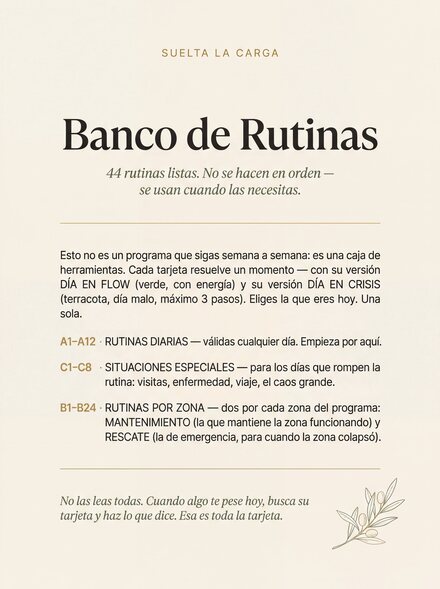 SUELTA LA CARGA

Banco de Rutinas

44 rutinas listas. No se hacen en orden — se usan cuando las necesitas.

Esto no es un programa que sigas semana a semana: es una caja de herramientas. Cada tarjeta resuelve un momento — con su versión DÍA EN FLOW (verde, con energía) y su versión DÍA EN CRISIS (terracota, día malo, máximo 3 pasos). Eliges la que eres hoy. Una sola.

A1–A12 · RUTINAS DIARIAS — válidas cualquier día. Empieza por aquí.

C1–C8 · SITUACIONES ESPECIALES — para los días que rompen la rutina: visitas, enfermedad, viaje, el caos grande.

B1–B24 · RUTINAS POR ZONA — dos por cada zona del programa: MANTENIMIENTO (la que mantiene la zona funcionando) y RESCATE (la de emergencia, para cuando la zona colapsó).

No las leas todas. Cuando algo te pese hoy, busca su tarjeta y haz lo que dice. Esa es toda la tarjeta.